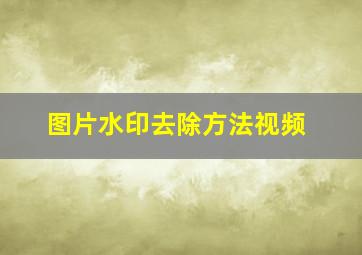 图片水印去除方法视频